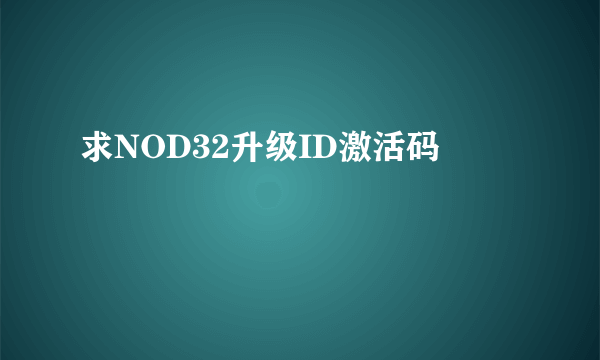 求NOD32升级ID激活码